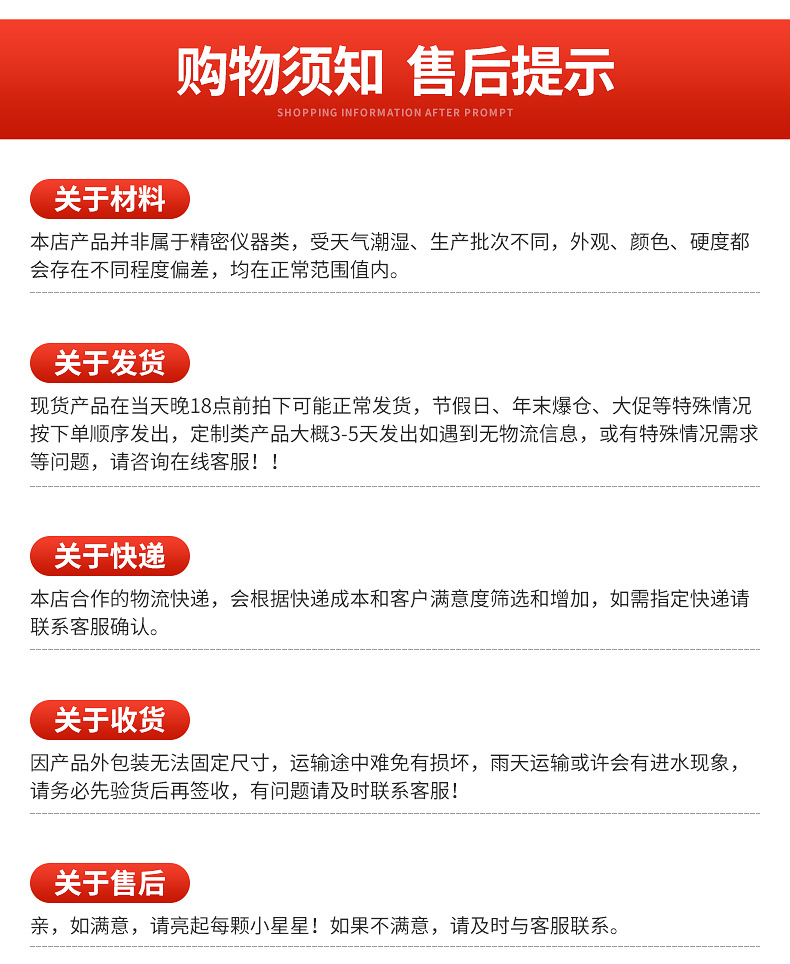 购物须知 售后提示

SHOPPING INFORMATION AFTER PROMPT

关于材料

本店产品并非属于精密仪器类，受天气潮湿、生产批次不同，外观、颜色、硬度都会存在不同程度偏差，均在正常范围值内。

关于发货

现货产品在当天晚18点前拍下可能正常发货，节假日、年末爆仓、大促等特殊情况按下单顺序发出，定制类产品大概3-5天发出如遇到无物流信息，或有特殊情况需求等问题，请咨询在线客服！！

关于快递

本店合作的物流快递，会根据快递成本和客户满意度筛选和增加，如需指定快递请联系客服确认。

关于收货

因产品外包装无法固定尺寸，运输途中难免有损坏，雨天运输或许会有进水现象，请务必先验货后再签收，有问题请及时联系客服！

关于售后

亲，如满意，请亮起每颗小星星！如果不满意，请及时与客服联系。